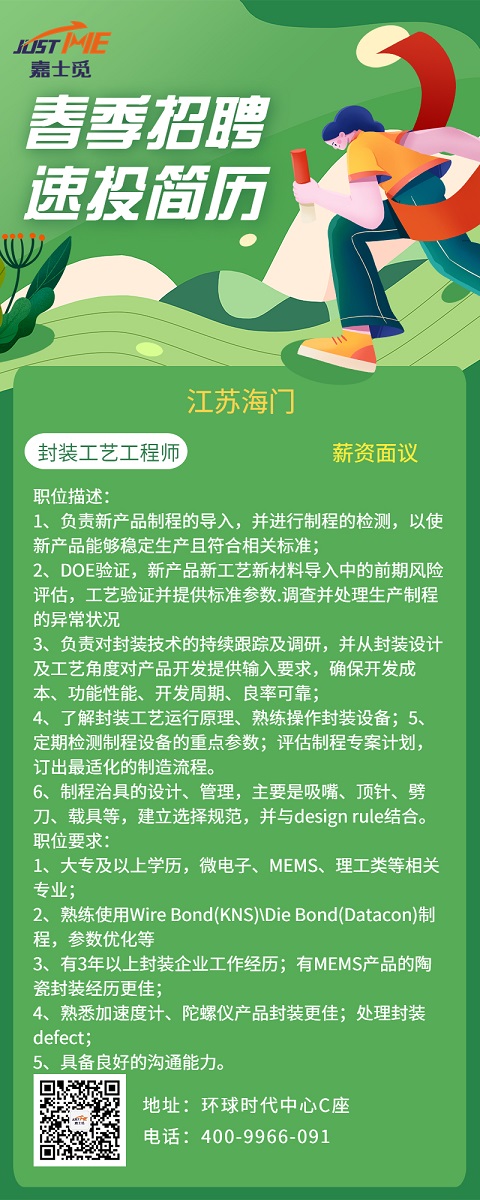 JUST ME
嘉士觅

春季招聘
速投简历

江苏海门

封装工艺工程师

薪资面议

职位描述：
1、负责新产品制程的导入，并进行制程的检测，以使新产品能够稳定生产且符合相关标准；
2、DOE验证，新产品新工艺新材料导入中的前期风险评估，工艺验证并提供标准参数.调查并处理生产制程的异常状况
3、负责对封装技术的持续跟踪及调研，并从封装设计及工艺角度对产品开发提供输入要求，确保开发成本、功能性能、开发周期、良率可靠；
4、了解封装工艺运行原理、熟练操作封装设备；5、定期检测制程设备的重点参数；评估制程专案计划，订出最适化的制造流程。
6、制程治具的设计、管理，主要是吸嘴、顶针、劈刀、载具等，建立选择规范，并与design rule结合。
职位要求：
1、大专及以上学历，微电子、MEMS、理工类等相关专业；
2、熟练使用Wire Bond(KNS)\Die Bond(Datacon)制程，参数优化等
3、有3年以上封装企业工作经历；有MEMS产品的陶瓷封装经历更佳；
4、熟悉加速度计、陀螺仪产品封装更佳；处理封装defect；
5、具备良好的沟通能力。

地址：环球时代中心C座
电话：400-9966-091